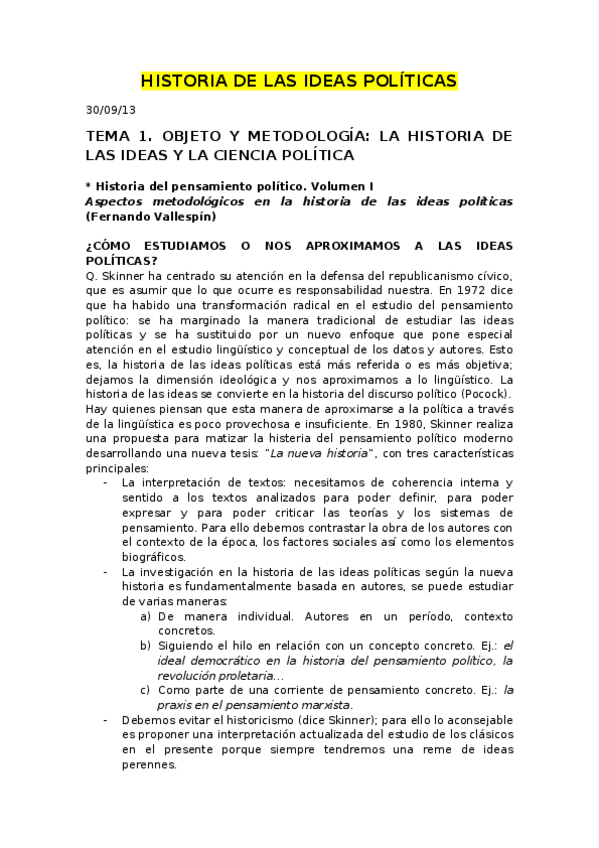 HISTORIA DE LAS IDEAS POLÍTICAS

30/09/13

TEMA 1. OBJETO Y METODOLOGÍA: LA HISTORIA DE LAS IDEAS Y LA CIENCIA POLÍTICA

* Historia del pensamiento político. Volumen I
Aspectos metodológicos en la historia de las ideas políticas (Fernando Vallespín)

¿CÓMO ESTUDIAMOS O NOS APROXIMAMOS A LAS IDEAS POLÍTICAS?
Q. Skinner ha centrado su atención en la defensa del republicanismo cívico, que es asumir que lo que ocurre es responsabilidad nuestra. En 1972 dice que ha habido una transformación radical en el estudio del pensamiento político: se ha marginado la manera tradicional de estudiar las ideas políticas y se ha sustituido por un nuevo enfoque que pone especial atención en el estudio lingüístico y conceptual de los datos y autores. Esto es, la historia de las ideas políticas está más referida o es más objetiva; dejamos la dimensión ideológica y nos aproximamos a lo lingüístico. La historia de las ideas se convierte en la historia del discurso político (Pocock). Hay quienes piensan que esta manera de aproximarse a la política a través de la lingüística es poco provechosa e insuficiente. En 1980, Skinner realiza una propuesta para matizar la histeria del pensamiento político moderno desarrollando una nueva tesis: "La nueva historia", con tres características principales:
- La interpretación de textos: necesitamos de coherencia interna y sentido a los textos analizados para poder definir, para poder expresar y para poder criticar las teorías y los sistemas de pensamiento. Para ello debemos contrastar la obra de los autores con el contexto de la época, los factores sociales así como los elementos biográficos.
- La investigación en la historia de las ideas políticas según la nueva historia es fundamentalmente basada en autores, se puede estudiar de varias maneras:
a) De manera individual. Autores en un período, contexto concretos.
b) Siguiendo el hilo en relación con un concepto concreto. Ej.: el ideal democrático en la historia del pensamiento político, la revolución proletaria...
c) Como parte de una corriente de pensamiento concreto. Ej.: la praxis en el pensamiento marxista.
- Debemos evitar el historicismo (dice Skinner); para ello lo aconsejable es proponer una interpretación actualizada del estudio de los clásicos en el presente porque siempre tendremos una reme de ideas perennes.